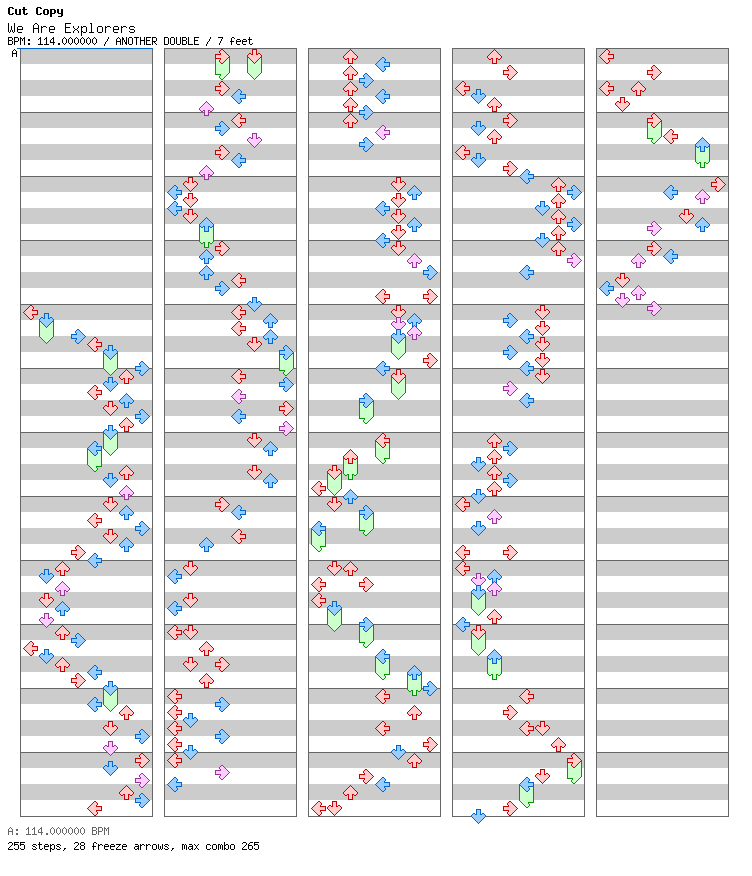 Cut Copy
We Are Explorers
BPM: 114.000000 / ANOTHER DOUBLE / 7 feet
A

A: 114.000000 BPM
255 steps, 28 freeze arrows, max combo 265